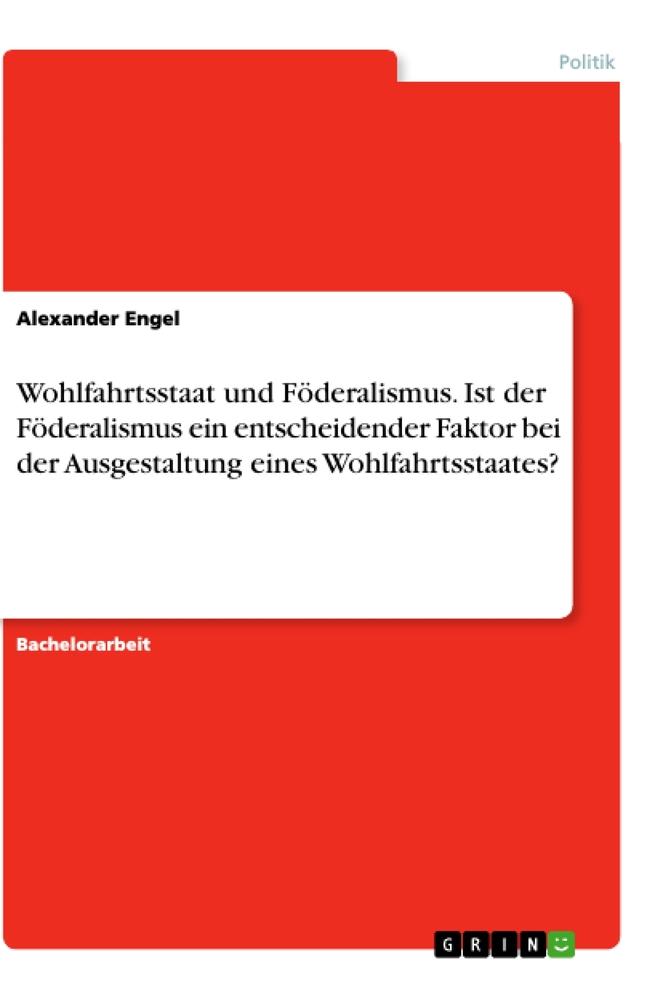 Politik

Alexander Engel

Wohlfahrtsstaat und Föderalismus. Ist der Föderalismus ein entscheidender Faktor bei der Ausgestaltung eines Wohlfahrtsstaates?

Bachelorarbeit

GRIN